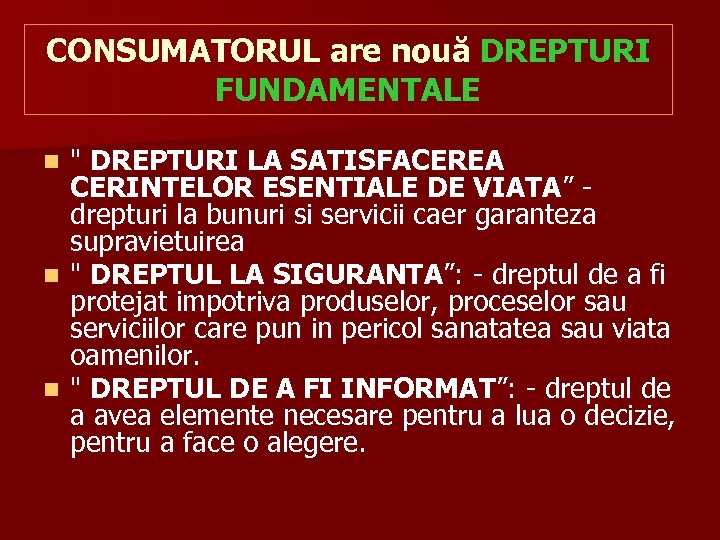 CONSUMATORUL are nouă DREPTURI FUNDAMENTALE

• " DREPTURI LA SATISFACEREA CERINTELOR ESENTIALE DE VIATA" - drepturi la bunuri si servicii caer garanteza supravietuirea
• " DREPTUL LA SIGURANTA": - dreptul de a fi protejat impotriva produselor, proceselor sau serviciilor care pun in pericol sanatatea sau viata oamenilor.
• " DREPTUL DE A FI INFORMAT": - dreptul de a avea elemente necesare pentru a lua o decizie, pentru a face o alegere.